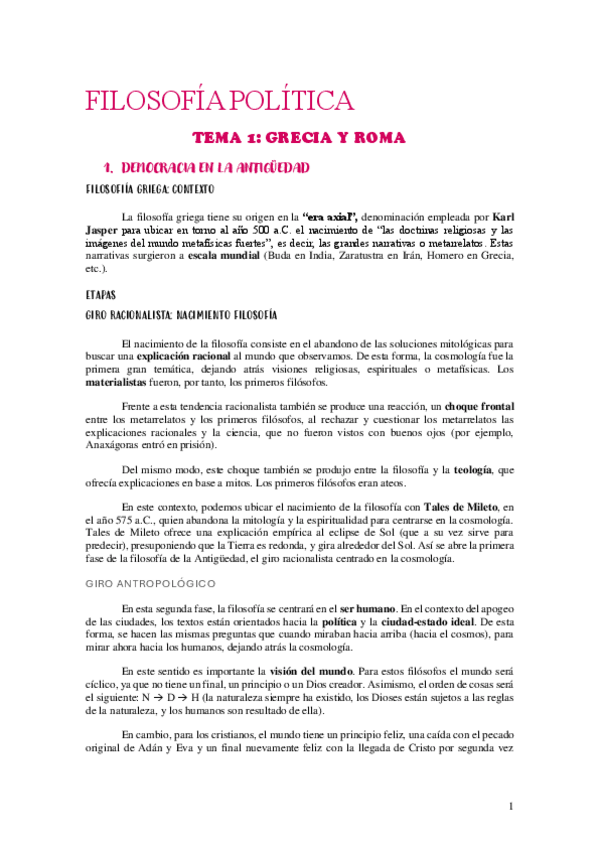 FILOSOFÍA POLÍTICA

TEMA 1: GRECIA Y ROMA

1. DEMOCRACIA EN LA ANTIGÜEDAD

FILOSOFÍA GRIEGA: CONTEXTO

La filosofía griega tiene su origen en la "era axial", denominación empleada por Karl Jasper para ubicar en torno al año 500 a.C. el nacimiento de "las doctrinas religiosas y las imágenes del mundo metafísicas fuertes", es decir, las grandes narrativas o metarrelatos. Estas narrativas surgieron a escala mundial (Buda en India, Zaratustra en Irán, Homero en Grecia, etc.).

ETAPAS

GIRO RACIONALISTA: NACIMIENTO FILOSOFÍA

El nacimiento de la filosofía consiste en el abandono de las soluciones mitológicas para buscar una explicación racional al mundo que observamos. De esta forma, la cosmología fue la primera gran temática, dejando atrás visiones religiosas, espirituales o metafísicas. Los materialistas fueron, por tanto, los primeros filósofos.

Frente a esta tendencia racionalista también se produce una reacción, un choque frontal entre los metarrelatos y los primeros filósofos, al rechazar y cuestionar los metarrelatos las explicaciones racionales y la ciencia, que no fueron vistos con buenos ojos (por ejemplo, Anaxágoras entró en prisión).

Del mismo modo, este choque también se produjo entre la filosofía y la teología, que ofrecía explicaciones en base a mitos. Los primeros filósofos eran ateos.

En este contexto, podemos ubicar el nacimiento de la filosofía con Tales de Mileto, en el año 575 a.C., quien abandona la mitología y la espiritualidad para centrarse en la cosmología. Tales de Mileto ofrece una explicación empírica al eclipse de Sol (que a su vez sirve para predecir), presuponiendo que la Tierra es redonda, y gira alrededor del Sol. Así se abre la primera fase de la filosofía de la Antigüedad, el giro racionalista centrado en la cosmología.

GIRO ANTROPOLÓGICO

En esta segunda fase, la filosofía se centrará en el ser humano. En el contexto del apogeo de las ciudades, los textos están orientados hacia la política y la ciudad-estado ideal. De esta forma, se hacen las mismas preguntas que cuando miraban hacia arriba (hacia el cosmos), para mirar ahora hacia los humanos, dejando atrás la cosmología.

En este sentido es importante la visión del mundo. Para estos filósofos el mundo será cíclico, ya que no tiene un final, un principio o un Dios creador. Asimismo, el orden de cosas será el siguiente: N → D → H (la naturaleza siempre ha existido, los Dioses están sujetos a las reglas de la naturaleza, y los humanos son resultado de ella).

En cambio, para los cristianos, el mundo tiene un principio feliz, una caída con el pecado original de Adán y Eva y un final nuevamente feliz con la llegada de Cristo por segunda vez

1